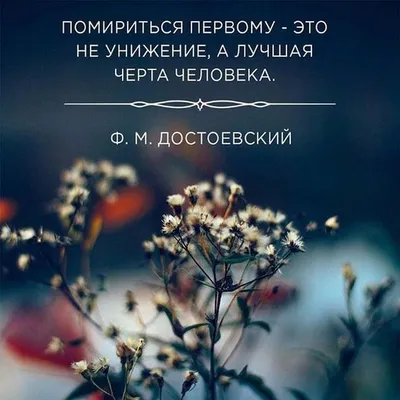 ПОМИРИТЬСЯ ПЕРВОМУ - ЭТО НЕ УНИЖЕНИЕ, А ЛУЧШАЯ ЧЕРТА ЧЕЛОВЕКА.

Ф. М. ДОСТОЕВСКИЙ